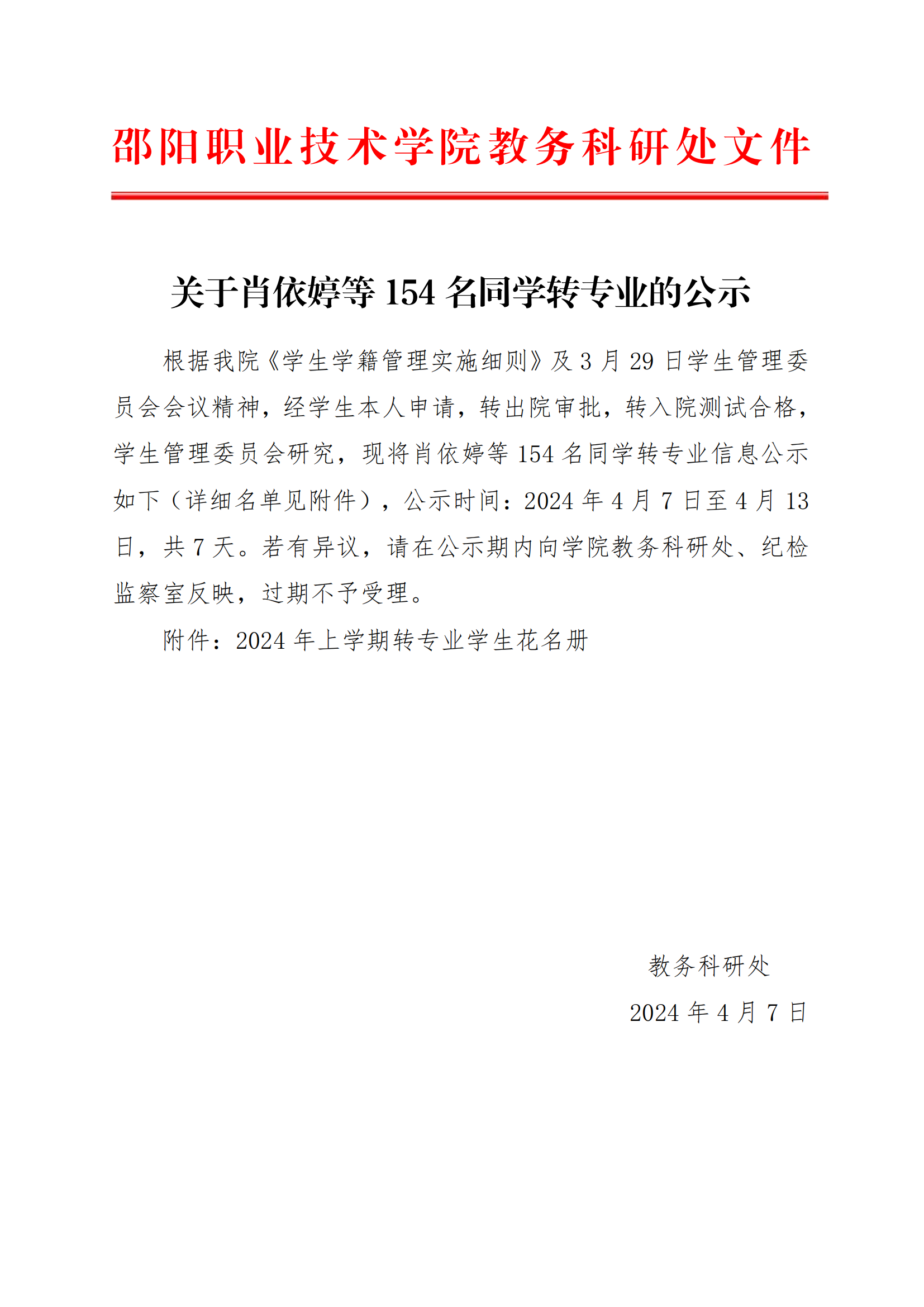 邵阳职业技术学院教务科研处文件

关于肖依婷等 154 名同学转专业的公示

根据我院《学生学籍管理实施细则》及 3 月 29 日学生管理委员会会议精神，经学生本人申请，转出院审批，转入院测试合格，学生管理委员会研究，现将肖依婷等 154 名同学转专业信息公示如下（详细名单见附件），公示时间：2024 年 4 月 7 日至 4 月 13 日，共 7 天。若有异议，请在公示期内向学院教务科研处、纪检监察室反映，过期不予受理。

附件：2024 年上学期转专业学生花名册

教务科研处

2024 年 4 月 7 日